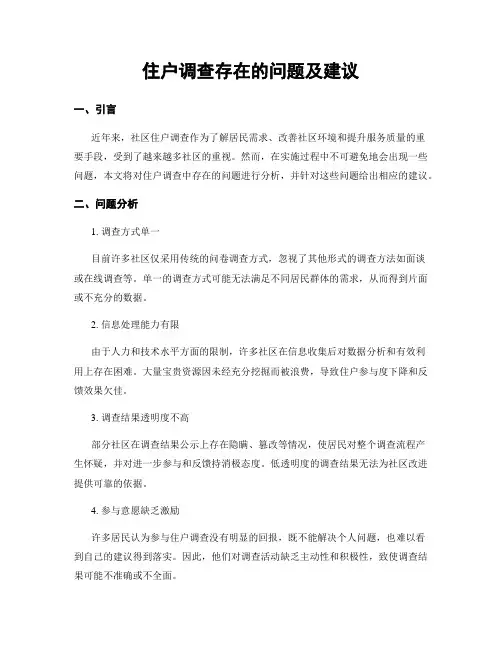 住户调查存在的问题及建议

一、引言

近年来，社区住户调查作为了解居民需求、改善社区环境和提升服务质量的重要手段，受到了越来越多社区的重视。然而，在实施过程中不可避免地会出现一些问题，本文将对住户调查中存在的问题进行分析，并针对这些问题给出相应的建议。

二、问题分析

1. 调查方式单一

目前许多社区仅采用传统的问卷调查方式，忽视了其他形式的调查方法如面谈或在线调查等。单一的调查方式可能无法满足不同居民群体的需求，从而得到片面或不充分的数据。

2. 信息处理能力有限

由于人力和技术水平方面的限制，许多社区在信息收集后对数据分析和有效利用上存在困难。大量宝贵资源因未经充分挖掘而被浪费，导致住户参与度下降和反馈效果欠佳。

3. 调查结果透明度不高

部分社区在调查结果公示上存在隐瞒、篡改等情况，使居民对整个调查流程产生怀疑，并对进一步参与和反馈持消极态度。低透明度的调查结果无法为社区改进提供可靠的依据。

4. 参与意愿缺乏激励

许多居民认为参与住户调查没有明显的回报，既不能解决个人问题，也难以看到自己的建议得到落实。因此，他们对调查活动缺乏主动性和积极性，致使调查结果可能不准确或不全面。